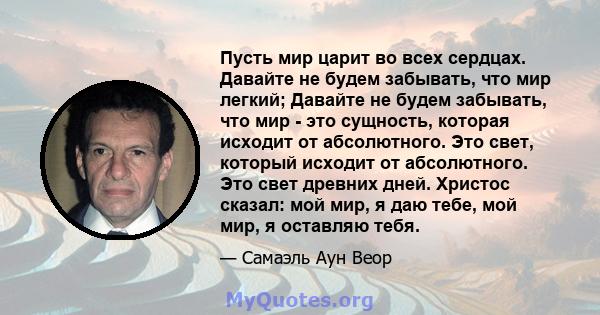 Пусть мир царит во всех сердцах. Давайте не будем забывать, что мир легкий; Давайте не будем забывать, что мир - это сущность, которая исходит от абсолютного. Это свет, который исходит от абсолютного. Это свет древних дней. Христос сказал: мой мир, я даю тебе, мой мир, я оставляю тебя.

— Самаэль Аун Веор

MyQuotes.org